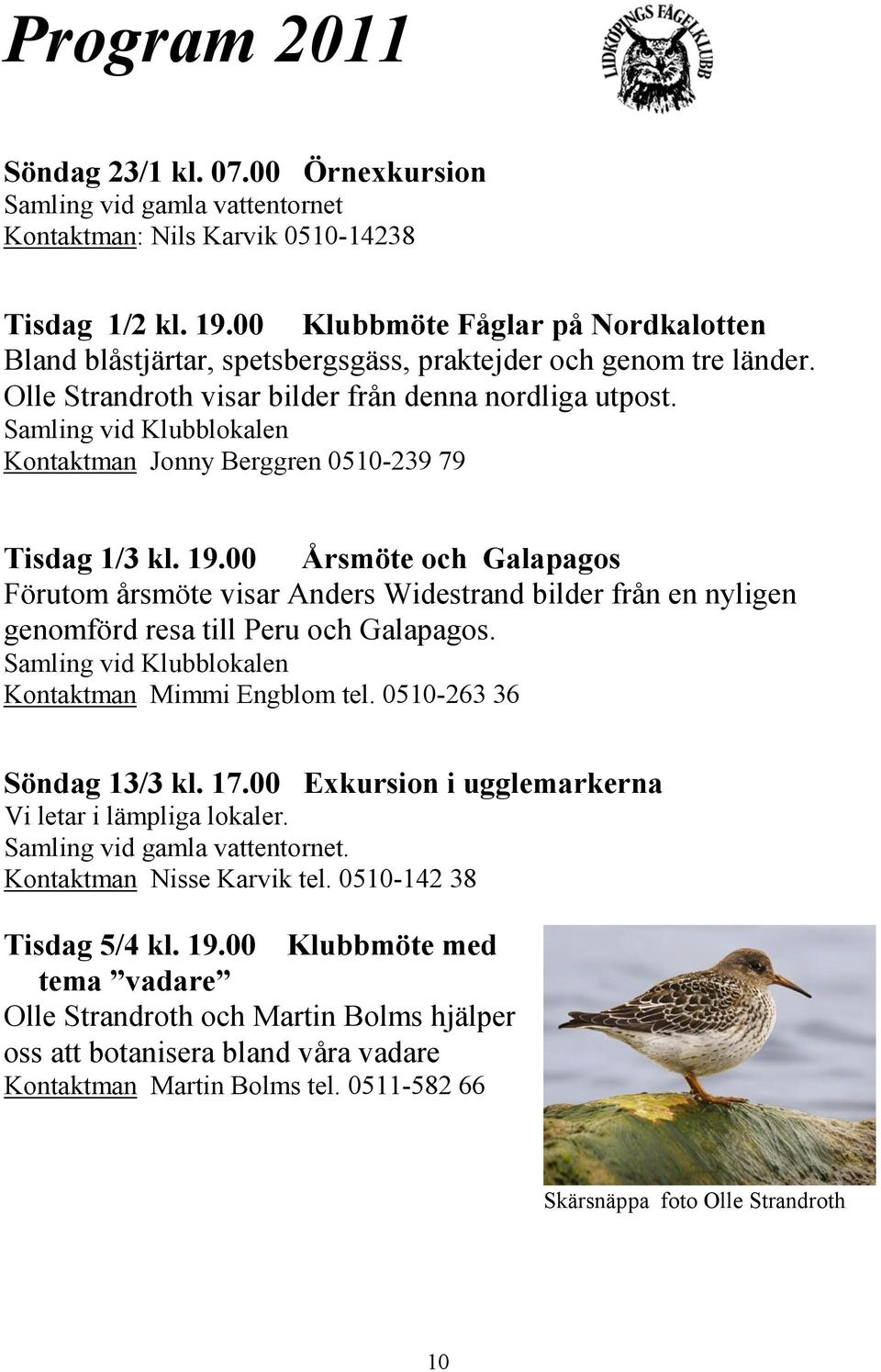 Program 2011

LIDKÖPINGS FÅGELKLUBB

Söndag 23/1 kl. 07.00 Örnexkursion
Samling vid gamla vattentornet
Kontaktman: Nils Karvik 0510-14238

Tisdag 1/2 kl. 19.00 Klubbmöte Fåglar på Nordkalotten
Bland blåstjärtar, spetsbergsgäss, praktejder och genom tre länder. Olle Strandroth visar bilder från denna nordliga utpost.
Samling vid Klubblokalen
Kontaktman Jonny Berggren 0510-239 79

Tisdag 1/3 kl. 19.00 Årsmöte och Galapagos
Förutom årsmöte visar Anders Widestrand bilder från en nyligen genomförd resa till Peru och Galapagos.
Samling vid Klubblokalen
Kontaktman Mimmi Engblom tel. 0510-263 36

Söndag 13/3 kl. 17.00 Exkursion i ugglemarkerna
Vi letar i lämpliga lokaler.
Samling vid gamla vattentornet.
Kontaktman Nisse Karvik tel. 0510-142 38

Tisdag 5/4 kl. 19.00 Klubbmöte med tema ”vadare”
Olle Strandroth och Martin Bolms hjälper oss att botanisera bland våra vadare
Kontaktman Martin Bolms tel. 0511-582 66

Skärsnäppa foto Olle Strandroth

10